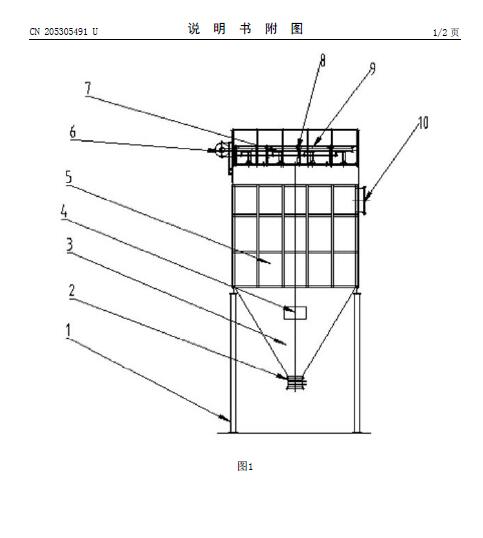 CN 205305491 U

说 明 书 附 图

1/2 页

8
9
7
10
6
5
4
3
2
1

图1